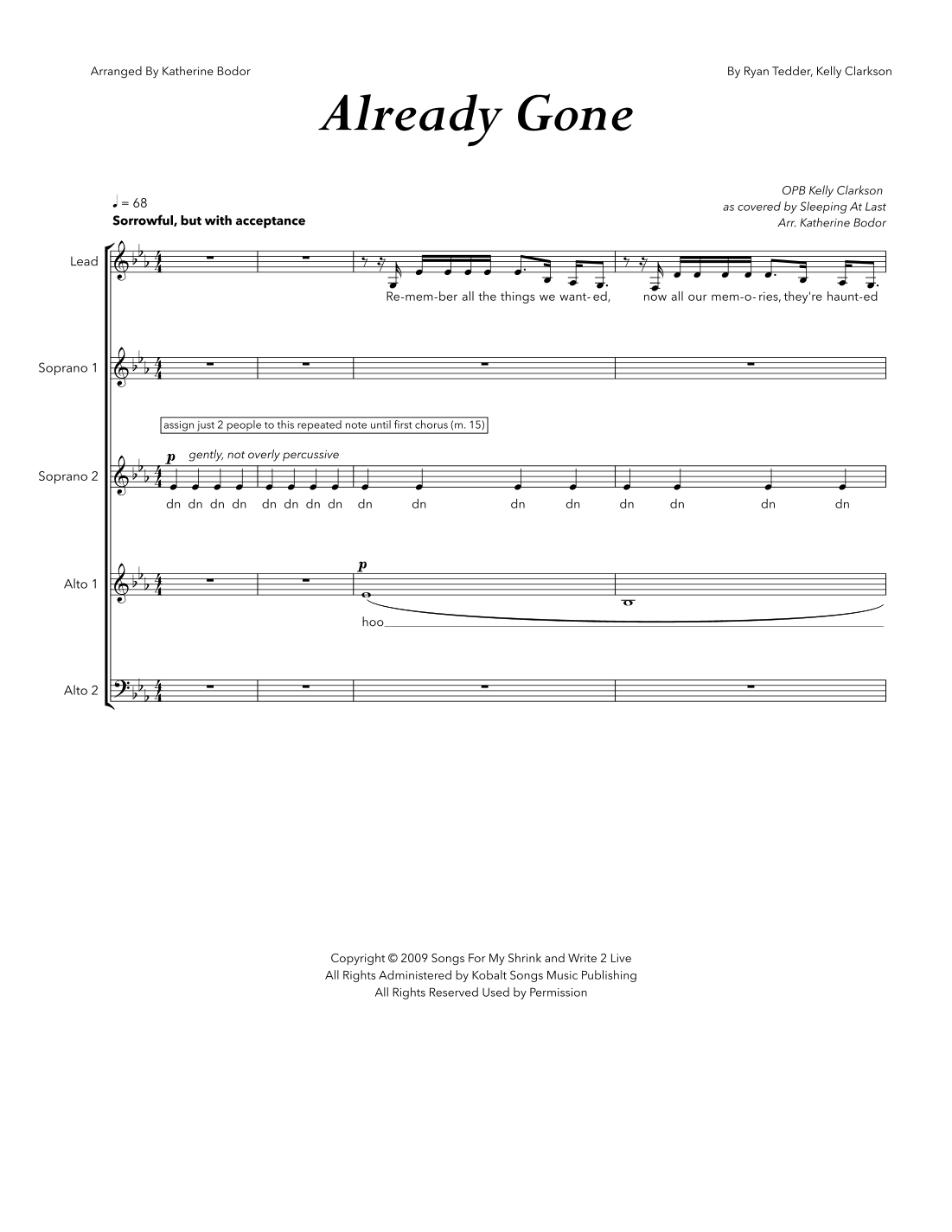 Arranged By Katherine Bodor

By Ryan Tedder, Kelly Clarkson

Already Gone

OPB Kelly Clarkson
as covered by Sleeping At Last
Arr. Katherine Bodor

♩ = 68
Sorrowful, but with acceptance

Lead

Re-mem-ber all the things we want-ed, now all our mem-o-ries, they're haunt-ed

Soprano 1

assign just 2 people to this repeated note until first chorus (m. 15)

Soprano 2

p gently, not overly percussive

dn dn dn dn dn dn dn dn dn dn dn dn dn dn dn dn

Alto 1

p

hoo

Alto 2

Copyright © 2009 Songs For My Shrink and Write 2 Live
All Rights Administered by Kobalt Songs Music Publishing
All Rights Reserved Used by Permission